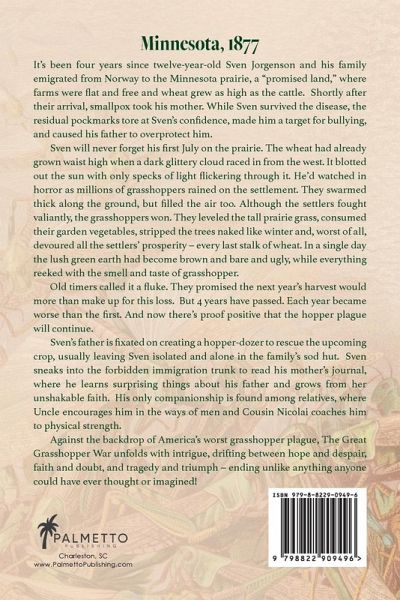 Minnesota, 1877

It's been four years since twelve-year-old Sven Jorgenson and his family emigrated from Norway to the Minnesota prairie, a "promised land," where farms were flat and free and wheat grew as high as the cattle. Shortly after their arrival, smallpox took his mother. While Sven survived the disease, the residual pockmarks tore at Sven's confidence, made him a target for bullying, and caused his father to overprotect him.

Sven will never forget his first July on the prairie. The wheat had already grown waist high when a dark glittery cloud raced in from the west. It blotted out the sun with only specks of light flickering through it. He'd watched in horror as millions of grasshoppers rained on the settlement. They swarmed thick along the ground, but filled the air too. Although the settlers fought valiantly, the grasshoppers won. They leveled the tall prairie grass, consumed their garden vegetables, stripped the trees naked like winter and, worst of all, devoured all the settlers' prosperity – every last stalk of wheat. In a single day the lush green earth had become brown and bare and ugly, while everything reeked with the smell and taste of grasshopper.

Old timers called it a fluke. They promised the next year's harvest would more than make up for this loss. But 4 years have passed. Each year became worse than the first. And now there's proof positive that the hopper plague will continue.

Sven's father is fixated on creating a hopper-dozer to rescue the upcoming crop, usually leaving Sven isolated and alone in the family's sod hut. Sven sneaks into the forbidden immigration trunk to read his mother's journal, where he learns surprising things about his father and grows from her unshakable faith. His only companionship is found among relatives, where Uncle encourages him in the ways of men and Cousin Nicolai coaches him to physical strength.

Against the backdrop of America's worst grasshopper plague, The Great Grasshopper War unfolds with intrigue, drifting between hope and despair, faith and doubt, and tragedy and triumph – ending unlike anything anyone could have ever thought or imagined!

PALMETTO PUBLISHING
Charleston, SC
www.PalmettoPublishing.com

ISBN 979-8-8229-0949-6

9 798822 909496 >